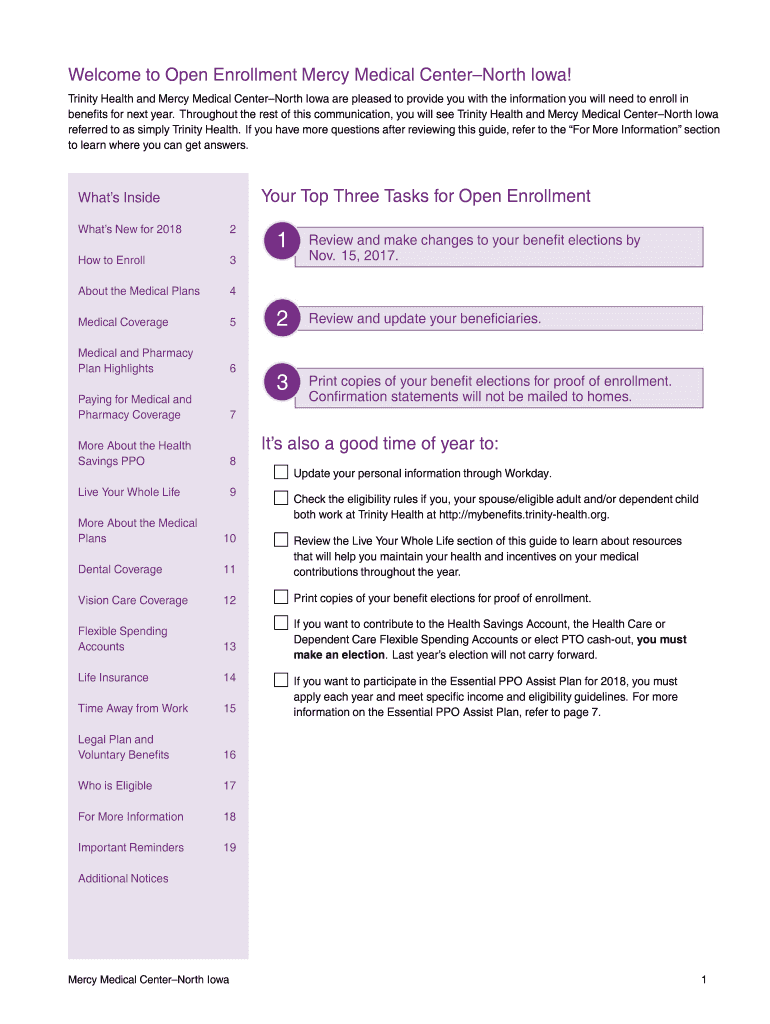 Welcome to Open Enrollment Mercy Medical Center–North Iowa!

Trinity Health and Mercy Medical Center–North Iowa are pleased to provide you with the information you will need to enroll in benefits for next year. Throughout the rest of this communication, you will see Trinity Health and Mercy Medical Center–North Iowa referred to as simply Trinity Health. If you have more questions after reviewing this guide, refer to the "For More Information" section to learn where you can get answers.

What's Inside

| | |
|---|---|
| What's New for 2018 | 2 |
| How to Enroll | 3 |
| About the Medical Plans | 4 |
| Medical Coverage | 5 |
| Medical and Pharmacy Plan Highlights | 6 |
| Paying for Medical and Pharmacy Coverage | 7 |
| More About the Health Savings PPO | 8 |
| Live Your Whole Life | 9 |
| More About the Medical Plans | 10 |
| Dental Coverage | 11 |
| Vision Care Coverage | 12 |
| Flexible Spending Accounts | 13 |
| Life Insurance | 14 |
| Time Away from Work | 15 |
| Legal Plan and Voluntary Benefits | 16 |
| Who is Eligible | 17 |
| For More Information | 18 |
| Important Reminders | 19 |
| Additional Notices | |

Your Top Three Tasks for Open Enrollment

1 Review and make changes to your benefit elections by Nov. 15, 2017.

2 Review and update your beneficiaries.

3 Print copies of your benefit elections for proof of enrollment. Confirmation statements will not be mailed to homes.

It's also a good time of year to:

Update your personal information through Workday.

Check the eligibility rules if you, your spouse/eligible adult and/or dependent child both work at Trinity Health at http://mybenefits.trinity-health.org.

Review the Live Your Whole Life section of this guide to learn about resources that will help you maintain your health and incentives on your medical contributions throughout the year.

Print copies of your benefit elections for proof of enrollment.

If you want to contribute to the Health Savings Account, the Health Care or Dependent Care Flexible Spending Accounts or elect PTO cash-out, you must make an election. Last year's election will not carry forward.

If you want to participate in the Essential PPO Assist Plan for 2018, you must apply each year and meet specific income and eligibility guidelines. For more information on the Essential PPO Assist Plan, refer to page 7.

Mercy Medical Center–North Iowa

1